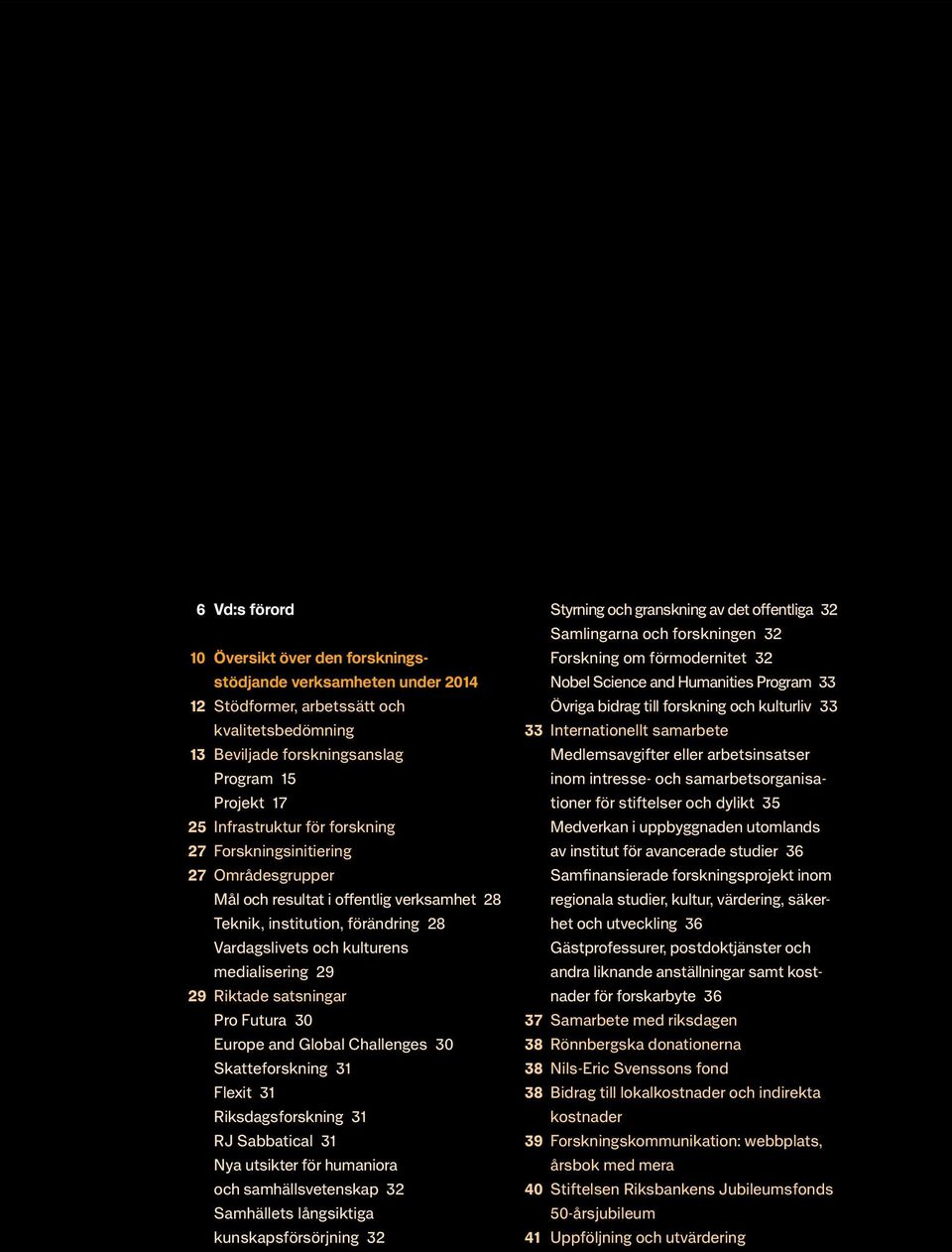 6 Vd:s förord

10 Översikt över den forskningsstödjande verksamheten under 2014

12 Stödformer, arbetssätt och kvalitetsbedömning

13 Beviljade forskningsanslag
Program 15
Projekt 17

25 Infrastruktur för forskning

27 Forskningsinitiering

27 Områdesgrupper
Mål och resultat i offentlig verksamhet 28
Teknik, institution, förändring 28
Vardagslivets och kulturens medialisering 29

29 Riktade satsningar
Pro Futura 30
Europe and Global Challenges 30
Skatteforskning 31
Flexit 31
Riksdagsforskning 31
RJ Sabbatical 31
Nya utsikter för humaniora och samhällsvetenskap 32
Samhällets långsiktiga kunskapsförsörjning 32
Styrning och granskning av det offentliga 32
Samlingarna och forskningen 32
Forskning om förmodernitet 32
Nobel Science and Humanities Program 33
Övriga bidrag till forskning och kulturliv 33

33 Internationellt samarbete
Medlemsavgifter eller arbetsinsatser inom intresse- och samarbetsorganisationer för stiftelser och dylikt 35
Medverkan i uppbyggnaden utomlands av institut för avancerade studier 36
Samfinansierade forskningsprojekt inom regionala studier, kultur, värdering, säkerhet och utveckling 36
Gästprofessurer, postdoktjänster och andra liknande anställningar samt kostnader för forskarbyte 36

37 Samarbete med riksdagen

38 Rönnbergska donationerna

38 Nils-Eric Svenssons fond

38 Bidrag till lokalkostnader och indirekta kostnader

39 Forskningskommunikation: webbplats, årsbok med mera

40 Stiftelsen Riksbankens Jubileumsfonds 50-årsjubileum

41 Uppföljning och utvärdering